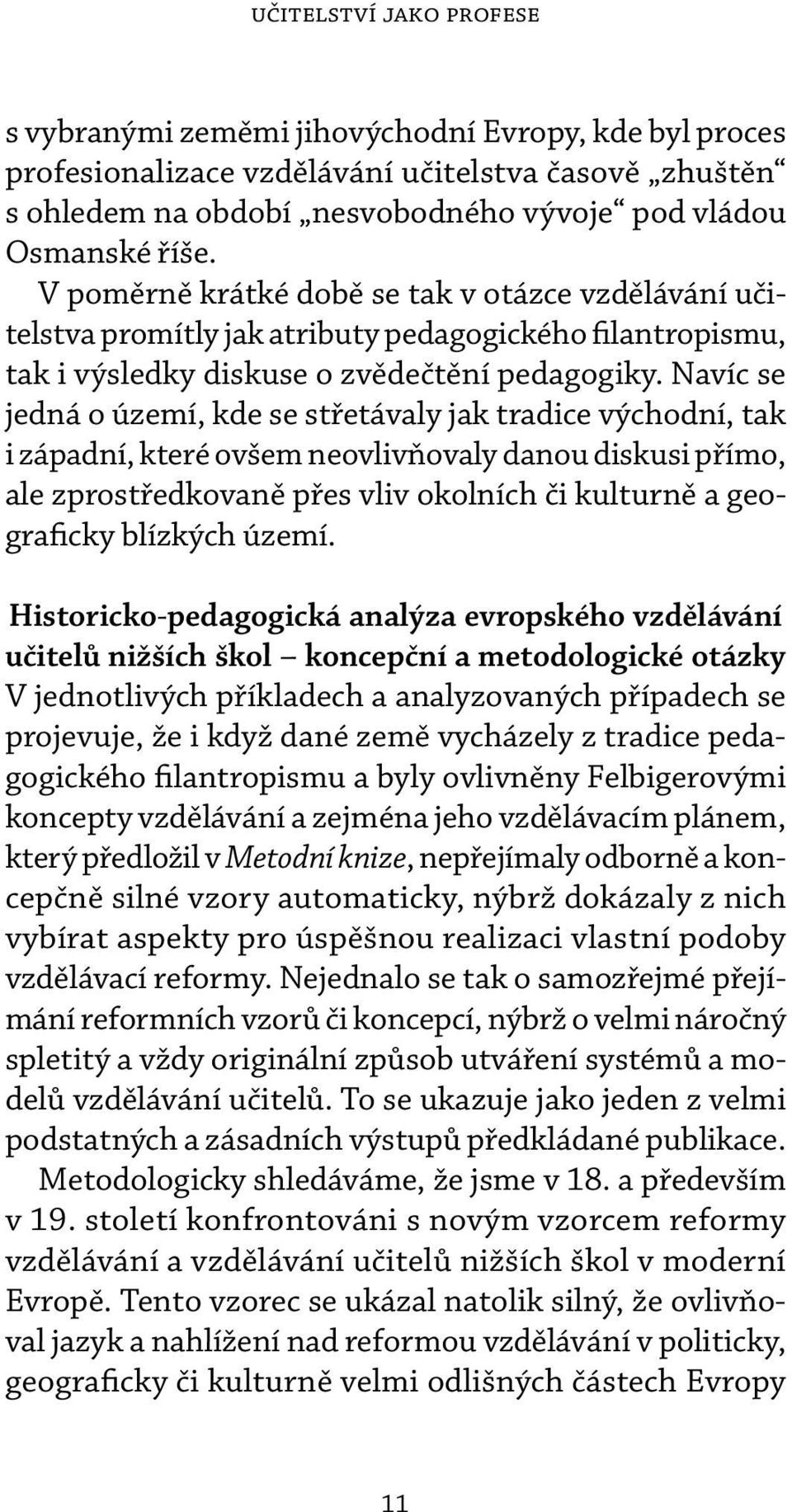 UČITELSTVÍ JAKO PROFESE

s vybranými zeměmi jihovýchodní Evropy, kde byl proces profesionalizace vzdělávání učitelstva časově „zhuštěn“ s ohledem na období „nesvobodného vývoje“ pod vládou Osmanské říše.

V poměrně krátké době se tak v otázce vzdělávání učitelstva promítly jak atributy pedagogického filantropismu, tak i výsledky diskuse o zvědečtění pedagogiky. Navíc se jedná o území, kde se střetávaly jak tradice východní, tak i západní, které ovšem neovlivňovaly danou diskusi přímo, ale zprostředkovaně přes vliv okolních či kulturně a geograficky blízkých území.

Historicko-pedagogická analýza evropského vzdělávání učitelů nižších škol – koncepční a metodologické otázky

V jednotlivých příkladech a analyzovaných případech se projevuje, že i když dané země vycházely z tradice pedagogického filantropismu a byly ovlivněny Felbigerovými koncepty vzdělávání a zejména jeho vzdělávacím plánem, který předložil v Metodní knize, nepřejímaly odborně a koncepčně silné vzory automaticky, nýbrž dokázaly z nich vybírat aspekty pro úspěšnou realizaci vlastní podoby vzdělávací reformy. Nejednalo se tak o samozřejmé přejímání reformních vzorů či koncepcí, nýbrž o velmi náročný spletitý a vždy originální způsob utváření systémů a modelů vzdělávání učitelů. To se ukazuje jako jeden z velmi podstatných a zásadních výstupů předkládané publikace.

Metodologicky shledáváme, že jsme v 18. a především v 19. století konfrontováni s novým vzorcem reformy vzdělávání a vzdělávání učitelů nižších škol v moderní Evropě. Tento vzorec se ukázal natolik silný, že ovlivňoval jazyk a nahlížení nad reformou vzdělávání v politicky, geograficky či kulturně velmi odlišných částech Evropy

11